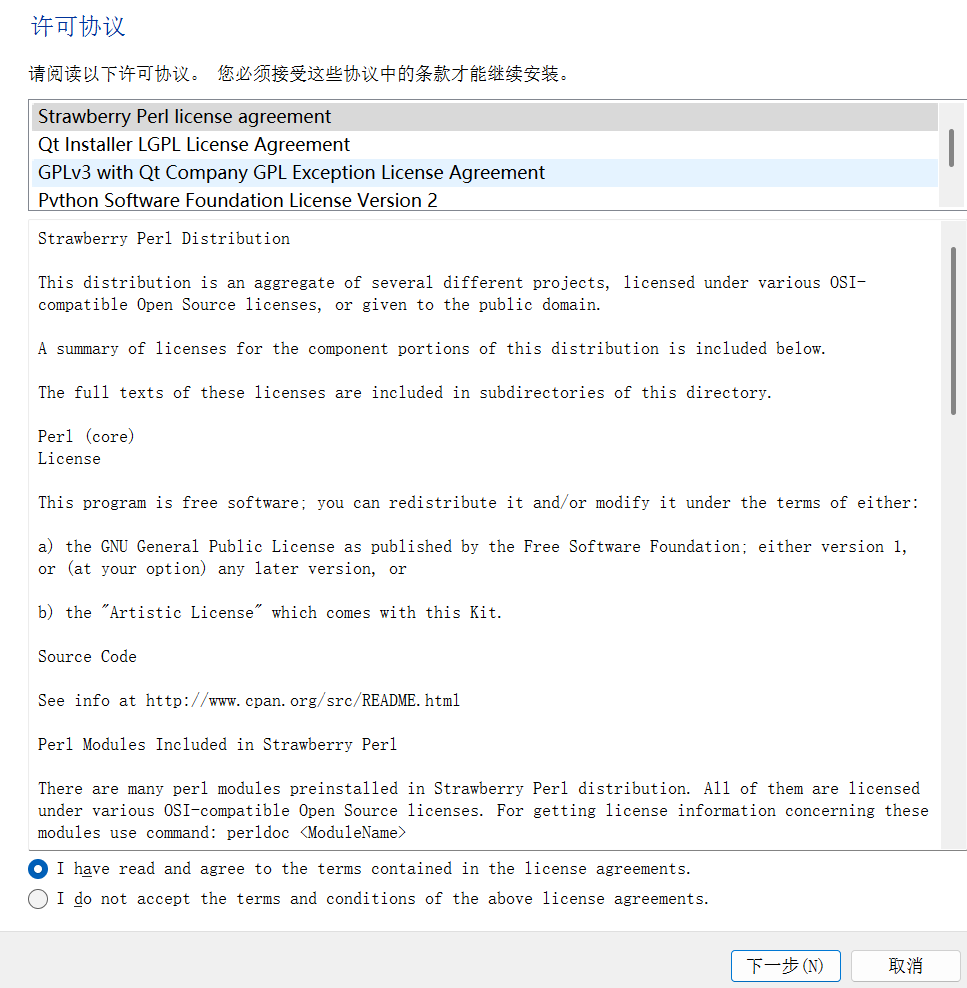 许可协议

请阅读以下许可协议。 您必须接受这些协议中的条款才能继续安装。

Strawberry Perl license agreement
Qt Installer LGPL License Agreement
GPLv3 with Qt Company GPL Exception License Agreement
Python Software Foundation License Version 2

Strawberry Perl Distribution

This distribution is an aggregate of several different projects, licensed under various OSI-compatible Open Source licenses, or given to the public domain.

A summary of licenses for the component portions of this distribution is included below.

The full texts of these licenses are included in subdirectories of this directory.

Perl (core)
License

This program is free software; you can redistribute it and/or modify it under the terms of either:

a) the GNU General Public License as published by the Free Software Foundation; either version 1, or (at your option) any later version, or

b) the "Artistic License" which comes with this Kit.

Source Code

See info at http://www.cpan.org/src/README.html

Perl Modules Included in Strawberry Perl

There are many perl modules preinstalled in Strawberry Perl distribution. All of them are licensed under various OSI-compatible Open Source licenses. For getting license information concerning these modules use command: perldoc <ModuleName>

I have read and agree to the terms contained in the license agreements.
I do not accept the terms and conditions of the above license agreements.

下一步(N)
取消